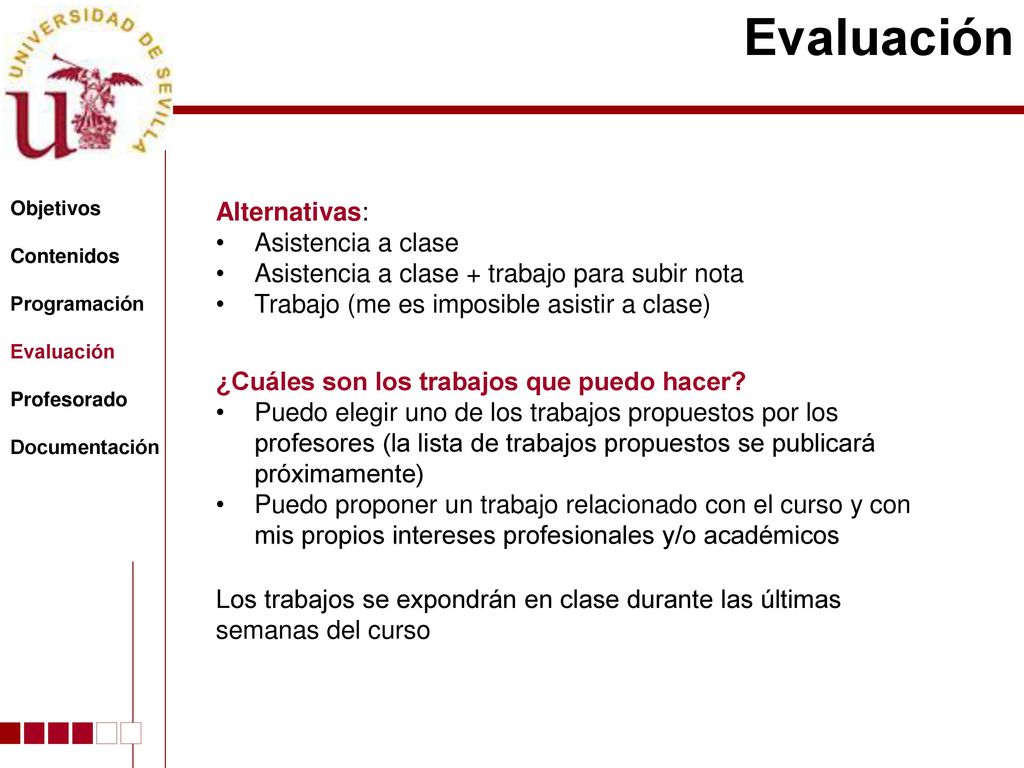 UNIVERSIDAD DE SEVILLA

Evaluación

Objetivos

Contenidos

Programación

Evaluación

Profesorado

Documentación

Alternativas:
• Asistencia a clase
• Asistencia a clase + trabajo para subir nota
• Trabajo (me es imposible asistir a clase)

¿Cuáles son los trabajos que puedo hacer?
• Puedo elegir uno de los trabajos propuestos por los profesores (la lista de trabajos propuestos se publicará próximamente)
• Puedo proponer un trabajo relacionado con el curso y con mis propios intereses profesionales y/o académicos

Los trabajos se expondrán en clase durante las últimas semanas del curso